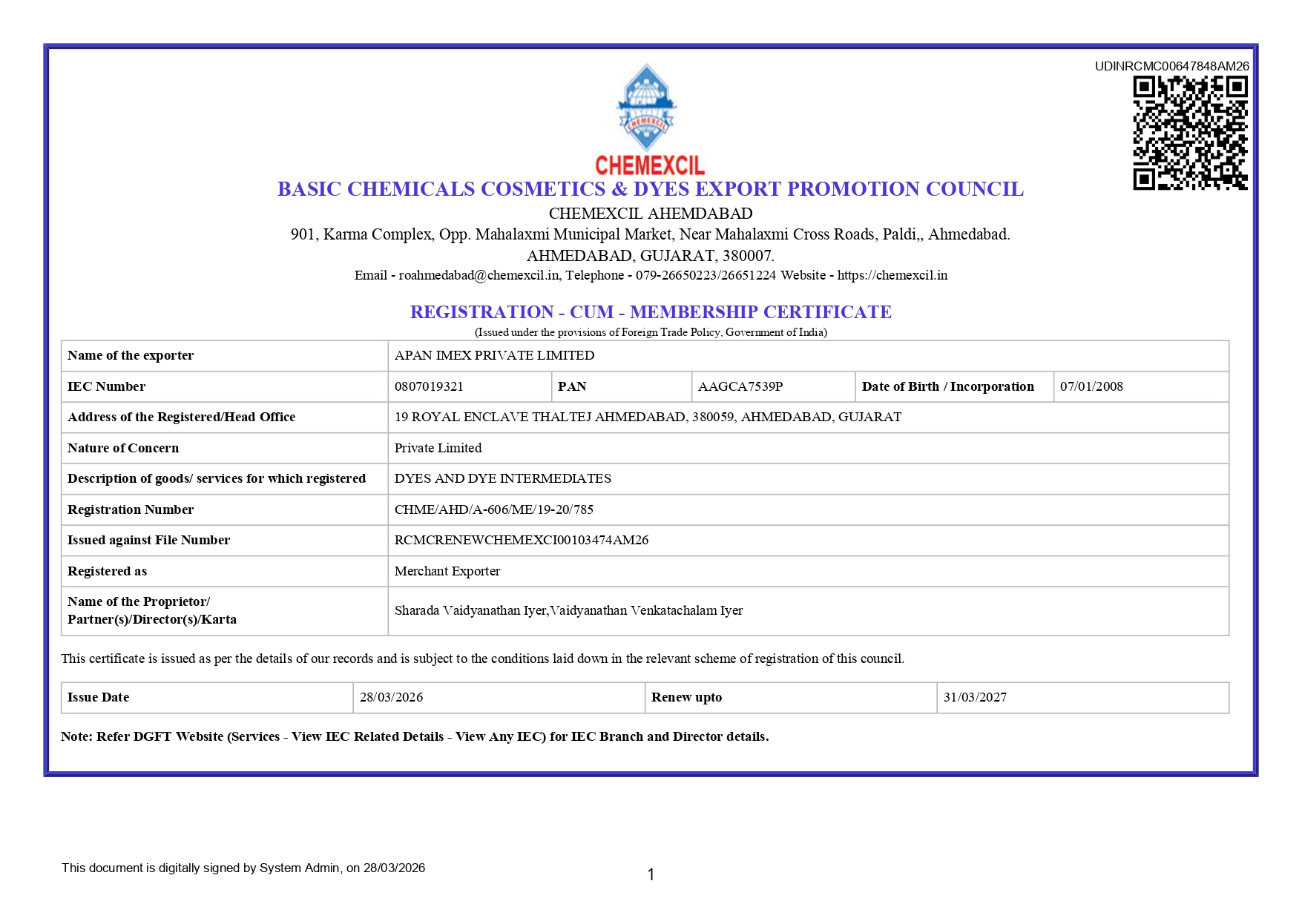 UDINRCMC00647848AM26

CHEMEXCIL

CHEMEXCIL

BASIC CHEMICALS COSMETICS & DYES EXPORT PROMOTION COUNCIL

CHEMEXCIL AHEMDABAD

901, Karma Complex, Opp. Mahalaxmi Municipal Market, Near Mahalaxmi Cross Roads, Paldi,, Ahmedabad.

AHMEDABAD, GUJARAT, 380007.

Email - roahmedabad@chemexcil.in, Telephone - 079-26650223/26651224 Website - https://chemexcil.in

REGISTRATION - CUM - MEMBERSHIP CERTIFICATE

(Issued under the provisions of Foreign Trade Policy, Government of India)

| Name of the exporter | APAN IMEX PRIVATE LIMITED | | | | |
|---|---|---|---|---|---|
| IEC Number | 0807019321 | PAN | AAGCA7539P | Date of Birth / Incorporation | 07/01/2008 |
| Address of the Registered/Head Office | 19 ROYAL ENCLAVE THALTEJ AHMEDABAD, 380059, AHMEDABAD, GUJARAT | | | | |
| Nature of Concern | Private Limited | | | | |
| Description of goods/ services for which registered | DYES AND DYE INTERMEDIATES | | | | |
| Registration Number | CHME/AHD/A-606/ME/19-20/785 | | | | |
| Issued against File Number | RCMCRENEWCHEMEXCI00103474AM26 | | | | |
| Registered as | Merchant Exporter | | | | |
| Name of the Proprietor/ Partner(s)/Director(s)/Karta | Sharada Vaidyanathan Iyer,Vaidyanathan Venkatachalam Iyer | | | | |

This certificate is issued as per the details of our records and is subject to the conditions laid down in the relevant scheme of registration of this council.

| Issue Date | 28/03/2026 | Renew upto | 31/03/2027 |
|---|---|---|---|

Note: Refer DGFT Website (Services - View IEC Related Details - View Any IEC) for IEC Branch and Director details.

This document is digitally signed by System Admin, on 28/03/2026

1